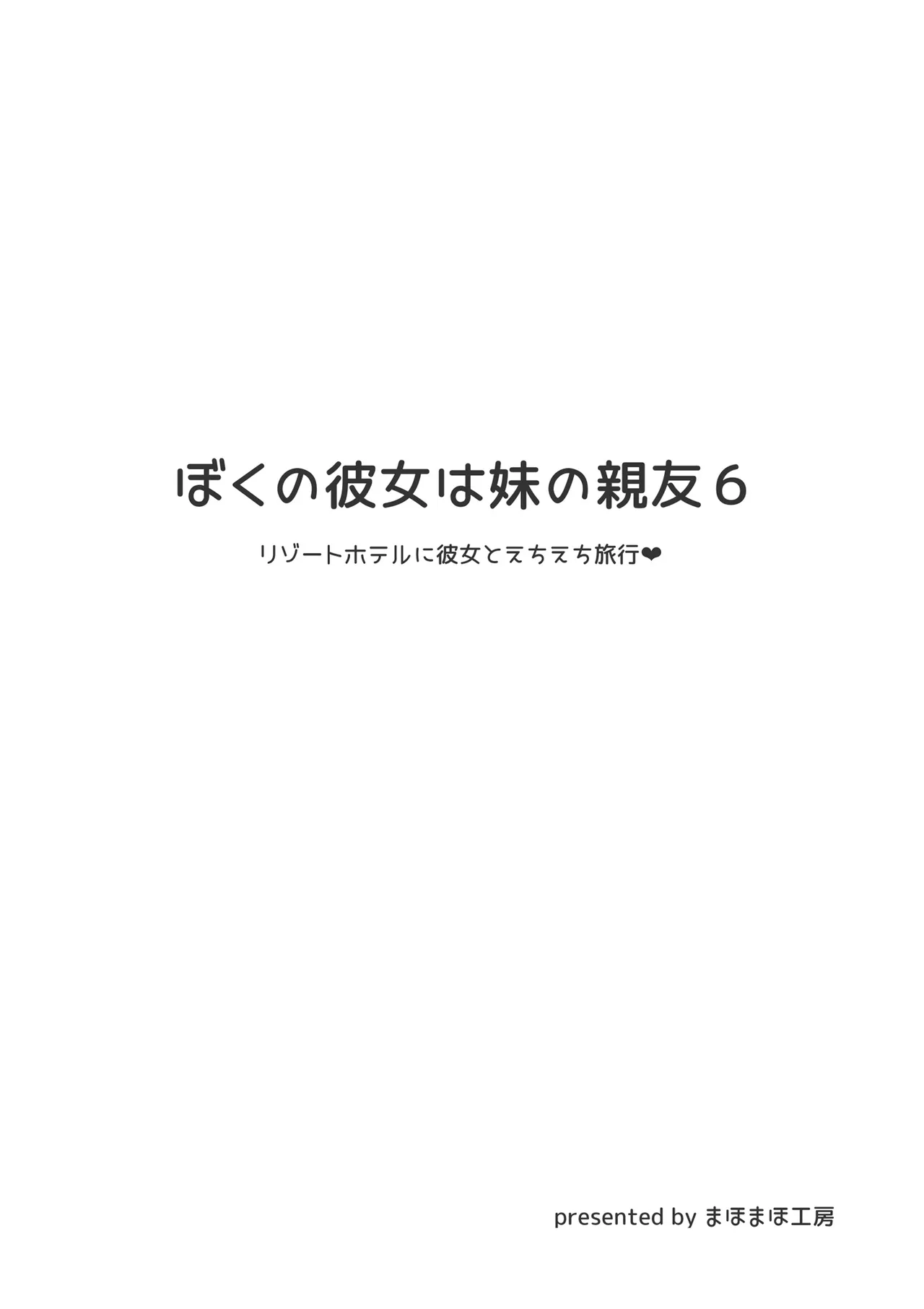 ぼくの彼女は妹の親友6

リゾートホテルに彼女とえちえち旅行❤

presented by まほまほ工房